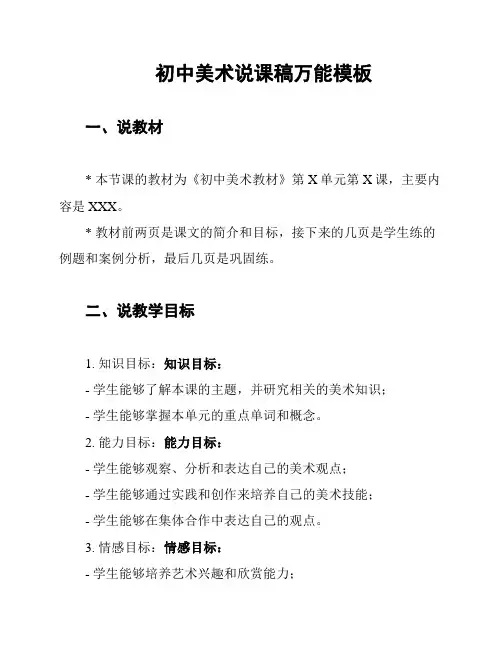 初中美术说课稿万能模板

一、说教材

* 本节课的教材为《初中美术教材》第 X 单元第 X 课，主要内容是 XXX。

* 教材前两页是课文的简介和目标，接下来的几页是学生练的例题和案例分析，最后几页是巩固练。

二、说教学目标

1. 知识目标：知识目标：

- 学生能够了解本课的主题，并研究相关的美术知识；

- 学生能够掌握本单元的重点单词和概念。

2. 能力目标：能力目标：

- 学生能够观察、分析和表达自己的美术观点；

- 学生能够通过实践和创作来培养自己的美术技能；

- 学生能够在集体合作中表达自己的观点。

3. 情感目标：情感目标：

- 学生能够培养艺术兴趣和欣赏能力；